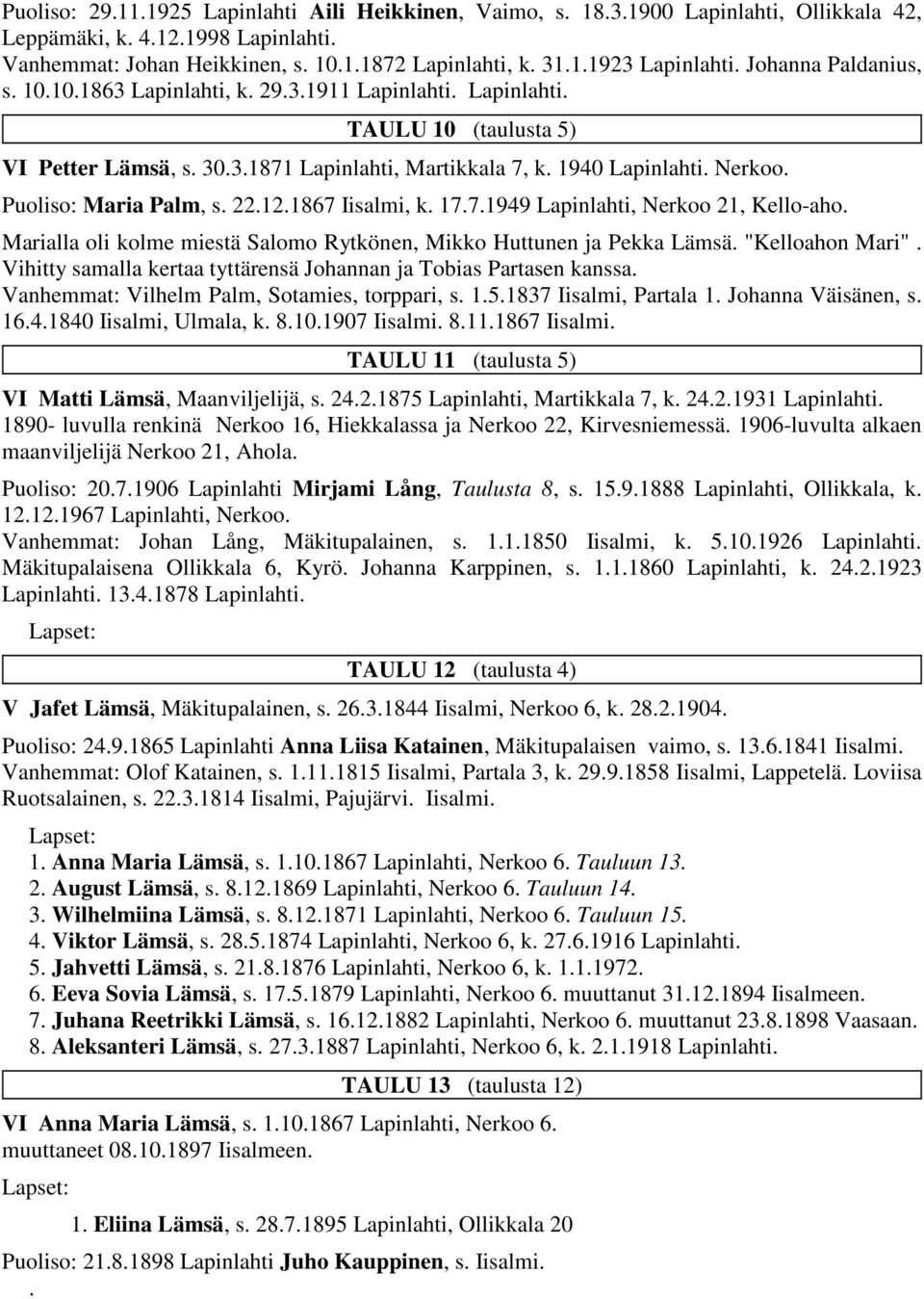 Puoliso: 29.11.1925 Lapinlahti Aili Heikkinen, Vaimo, s. 18.3.1900 Lapinlahti, Ollikkala 42, Leppämäki, k. 4.12.1998 Lapinlahti.
Vanhemmat: Johan Heikkinen, s. 10.1.1872 Lapinlahti, k. 31.1.1923 Lapinlahti. Johanna Paldanius, s. 10.10.1863 Lapinlahti, k. 29.3.1911 Lapinlahti. Lapinlahti.

TAULU 10 (taulusta 5)

VI Petter Lämsä, s. 30.3.1871 Lapinlahti, Martikkala 7, k. 1940 Lapinlahti. Nerkoo.

Puoliso: Maria Palm, s. 22.12.1867 Iisalmi, k. 17.7.1949 Lapinlahti, Nerkoo 21, Kello-aho.
Marialla oli kolme miestä Salomo Rytkönen, Mikko Huttunen ja Pekka Lämsä. "Kelloahon Mari". Vihitty samalla kertaa tyttärensä Johannan ja Tobias Partasen kanssa.
Vanhemmat: Vilhelm Palm, Sotamies, torppari, s. 1.5.1837 Iisalmi, Partala 1. Johanna Väisänen, s. 16.4.1840 Iisalmi, Ulmala, k. 8.10.1907 Iisalmi. 8.11.1867 Iisalmi.

TAULU 11 (taulusta 5)

VI Matti Lämsä, Maanviljelijä, s. 24.2.1875 Lapinlahti, Martikkala 7, k. 24.2.1931 Lapinlahti. 1890- luvulla renkinä Nerkoo 16, Hiekkalassa ja Nerkoo 22, Kirvesniemessä. 1906-luvulta alkaen maanviljelijä Nerkoo 21, Ahola.

Puoliso: 20.7.1906 Lapinlahti Mirjami Lång, Taulusta 8, s. 15.9.1888 Lapinlahti, Ollikkala, k. 12.12.1967 Lapinlahti, Nerkoo.
Vanhemmat: Johan Lång, Mäkitupalainen, s. 1.1.1850 Iisalmi, k. 5.10.1926 Lapinlahti. Mäkitupalaisena Ollikkala 6, Kyrö. Johanna Karppinen, s. 1.1.1860 Lapinlahti, k. 24.2.1923 Lapinlahti. 13.4.1878 Lapinlahti.

Lapset:

TAULU 12 (taulusta 4)

V Jafet Lämsä, Mäkitupalainen, s. 26.3.1844 Iisalmi, Nerkoo 6, k. 28.2.1904.

Puoliso: 24.9.1865 Lapinlahti Anna Liisa Katainen, Mäkitupalaisen vaimo, s. 13.6.1841 Iisalmi.
Vanhemmat: Olof Katainen, s. 1.11.1815 Iisalmi, Partala 3, k. 29.9.1858 Iisalmi, Lappetelä. Loviisa Ruotsalainen, s. 22.3.1814 Iisalmi, Pajujärvi. Iisalmi.

Lapset:
1. Anna Maria Lämsä, s. 1.10.1867 Lapinlahti, Nerkoo 6. Tauluun 13.
2. August Lämsä, s. 8.12.1869 Lapinlahti, Nerkoo 6. Tauluun 14.
3. Wilhelmiina Lämsä, s. 8.12.1871 Lapinlahti, Nerkoo 6. Tauluun 15.
4. Viktor Lämsä, s. 28.5.1874 Lapinlahti, Nerkoo 6, k. 27.6.1916 Lapinlahti.
5. Jahvetti Lämsä, s. 21.8.1876 Lapinlahti, Nerkoo 6, k. 1.1.1972.
6. Eeva Sovia Lämsä, s. 17.5.1879 Lapinlahti, Nerkoo 6. muuttanut 31.12.1894 Iisalmeen.
7. Juhana Reetrikki Lämsä, s. 16.12.1882 Lapinlahti, Nerkoo 6. muuttanut 23.8.1898 Vaasaan.
8. Aleksanteri Lämsä, s. 27.3.1887 Lapinlahti, Nerkoo 6, k. 2.1.1918 Lapinlahti.

TAULU 13 (taulusta 12)

VI Anna Maria Lämsä, s. 1.10.1867 Lapinlahti, Nerkoo 6.
muuttaneet 08.10.1897 Iisalmeen.

Lapset:

1. Eliina Lämsä, s. 28.7.1895 Lapinlahti, Ollikkala 20

Puoliso: 21.8.1898 Lapinlahti Juho Kauppinen, s. Iisalmi.
.